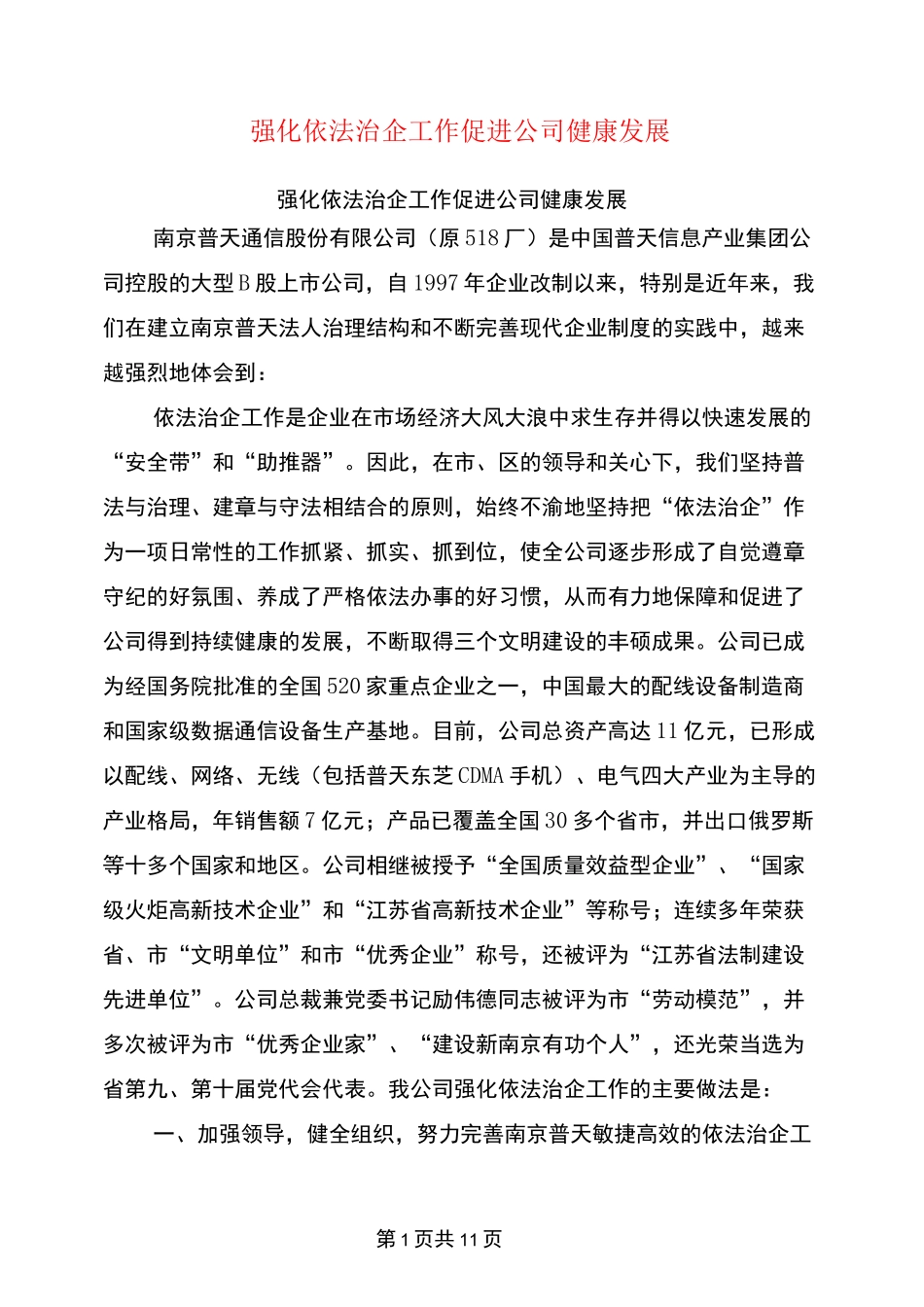 强化依法治企工作促进公司健康发展

强化依法治企工作促进公司健康发展

南京普天通信股份有限公司（原518厂）是中国普天信息产业集团公司控股的大型B股上市公司，自1997年企业改制以来，特别是近年来，我们在建立南京普天法人治理结构和不断完善现代企业制度的实践中，越来越强烈地体会到：

依法治企工作是企业在市场经济大风大浪中求生存并得以快速发展的“安全带”和“助推器”。因此，在市、区的领导和关心下，我们坚持普法与治理、建章与守法相结合的原则，始终不渝地坚持把“依法治企”作为一项日常性的工作抓紧、抓实、抓到位，使全公司逐步形成了自觉遵章守纪的好氛围、养成了严格依法办事的好习惯，从而有力地保障和促进了公司得到持续健康的发展，不断取得三个文明建设的丰硕成果。公司已成为经国务院批准的全国520家重点企业之一，中国最大的配线设备制造商和国家级数据通信设备生产基地。目前，公司总资产高达11亿元，已形成以配线、网络、无线（包括普天东芝CDMA手机）、电气四大产业为主导的产业格局，年销售额7亿元；产品已覆盖全国30多个省市，并出口俄罗斯等十多个国家和地区。公司相继被授予“全国质量效益型企业”、“国家级火炬高新技术企业”和“江苏省高新技术企业”等称号；连续多年荣获省、市“文明单位”和市“优秀企业”称号，还被评为“江苏省法制建设先进单位”。公司总裁兼党委书记励伟德同志被评为市“劳动模范”，并多次被评为市“优秀企业家”、“建设新南京有功个人”，还光荣当选为省第九、第十届党代会代表。我公司强化依法治企工作的主要做法是：

一、加强领导，健全组织，努力完善南京普天敏捷高效的依法治企工

第1页共11页